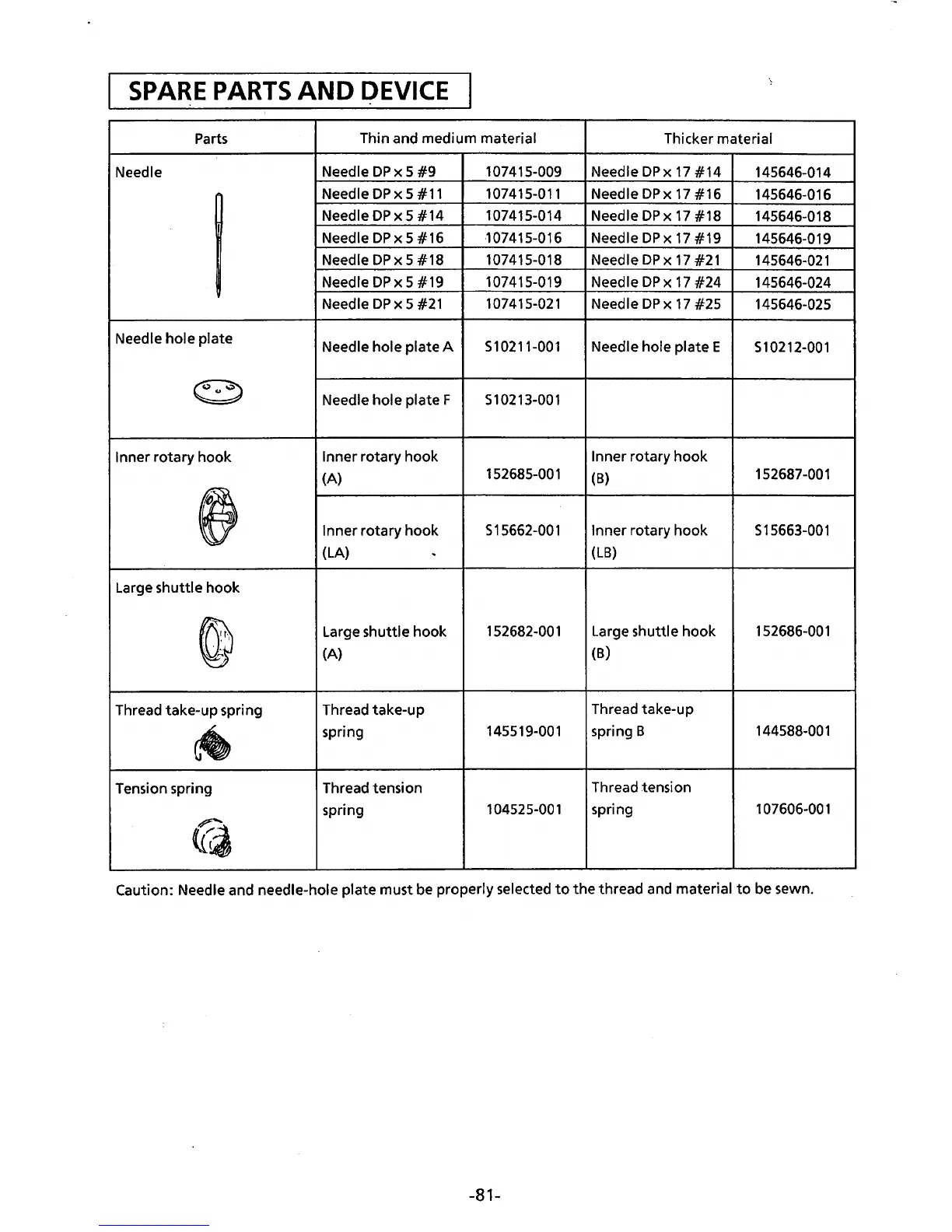 SPARE PARTS AND DEVICE

| Parts | Thin and medium material | | Thicker material | |
|---|---|---|---|---|
| Needle | Needle DP x 5 #9 | 107415-009 | Needle DP x 17 #14 | 145646-014 |
| | Needle DP x 5 #11 | 107415-011 | Needle DP x 17 #16 | 145646-016 |
| | Needle DP x 5 #14 | 107415-014 | Needle DP x 17 #18 | 145646-018 |
| | Needle DP x 5 #16 | 107415-016 | Needle DP x 17 #19 | 145646-019 |
| | Needle DP x 5 #18 | 107415-018 | Needle DP x 17 #21 | 145646-021 |
| | Needle DP x 5 #19 | 107415-019 | Needle DP x 17 #24 | 145646-024 |
| | Needle DP x 5 #21 | 107415-021 | Needle DP x 17 #25 | 145646-025 |
| Needle hole plate | Needle hole plate A | S10211-001 | Needle hole plate E | S10212-001 |
| | Needle hole plate F | S10213-001 | | |
| Inner rotary hook | Inner rotary hook (A) | 152685-001 | Inner rotary hook (B) | 152687-001 |
| | Inner rotary hook (LA) | S15662-001 | Inner rotary hook (LB) | S15663-001 |
| Large shuttle hook | Large shuttle hook (A) | 152682-001 | Large shuttle hook (B) | 152686-001 |
| Thread take-up spring | Thread take-up spring | 145519-001 | Thread take-up spring B | 144588-001 |
| Tension spring | Thread tension spring | 104525-001 | Thread tension spring | 107606-001 |

Caution: Needle and needle-hole plate must be properly selected to the thread and material to be sewn.

-81-